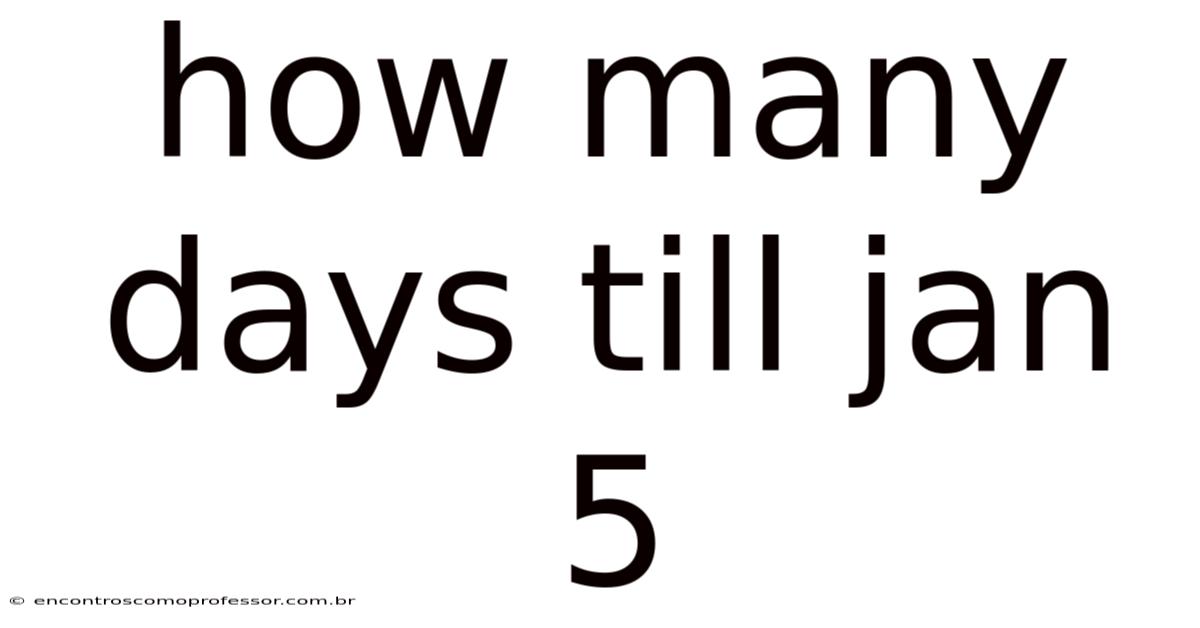 how many days till jan 5

© encontroscomoprofessor.com.br